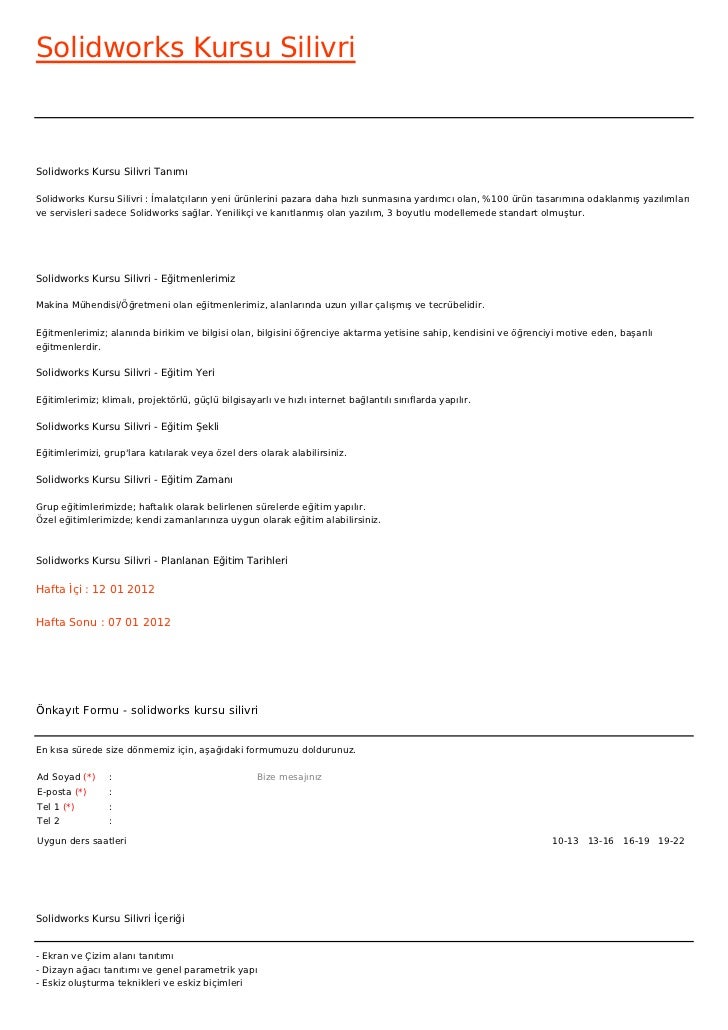 Solidworks Kursu Silivri

Solidworks Kursu Silivri Tanımı

Solidworks Kursu Silivri : İmalatçıların yeni ürünlerini pazara daha hızlı sunmasına yardımcı olan, %100 ürün tasarımına odaklanmış yazılımları ve servisleri sadece Solidworks sağlar. Yenilikçi ve kanıtlanmış olan yazılım, 3 boyutlu modellemede standart olmuştur.

Solidworks Kursu Silivri - Eğitmenlerimiz

Makina Mühendisi/Öğretmeni olan eğitmenlerimiz, alanlarında uzun yıllar çalışmış ve tecrübelidir.

Eğitmenlerimiz; alanında birikim ve bilgisi olan, bilgisini öğrenciye aktarma yetisine sahip, kendisini ve öğrenciyi motive eden, başarılı eğitmenlerdir.

Solidworks Kursu Silivri - Eğitim Yeri

Eğitimlerimiz; klimalı, projektörlü, güçlü bilgisayarlı ve hızlı internet bağlantılı sınıflarda yapılır.

Solidworks Kursu Silivri - Eğitim Şekli

Eğitimlerimizi, grup'lara katılarak veya özel ders olarak alabilirsiniz.

Solidworks Kursu Silivri - Eğitim Zamanı

Grup eğitimlerimizde; haftalık olarak belirlenen sürelerde eğitim yapılır.
Özel eğitimlerimizde; kendi zamanlarınıza uygun olarak eğitim alabilirsiniz.

Solidworks Kursu Silivri - Planlanan Eğitim Tarihleri

Hafta İçi : 12 01 2012

Hafta Sonu : 07 01 2012

Önkayıt Formu - solidworks kursu silivri

En kısa sürede size dönmemiz için, aşağıdaki formumuzu doldurunuz.

Ad Soyad (*) : Bize mesajınız
E-posta (*) :
Tel 1 (*) :
Tel 2 :
Uygun ders saatleri 10-13 13-16 16-19 19-22

Solidworks Kursu Silivri İçeriği

- Ekran ve Çizim alanı tanıtımı
- Dizayn ağacı tanıtımı ve genel parametrik yapı
- Eskiz oluşturma teknikleri ve eskiz biçimleri